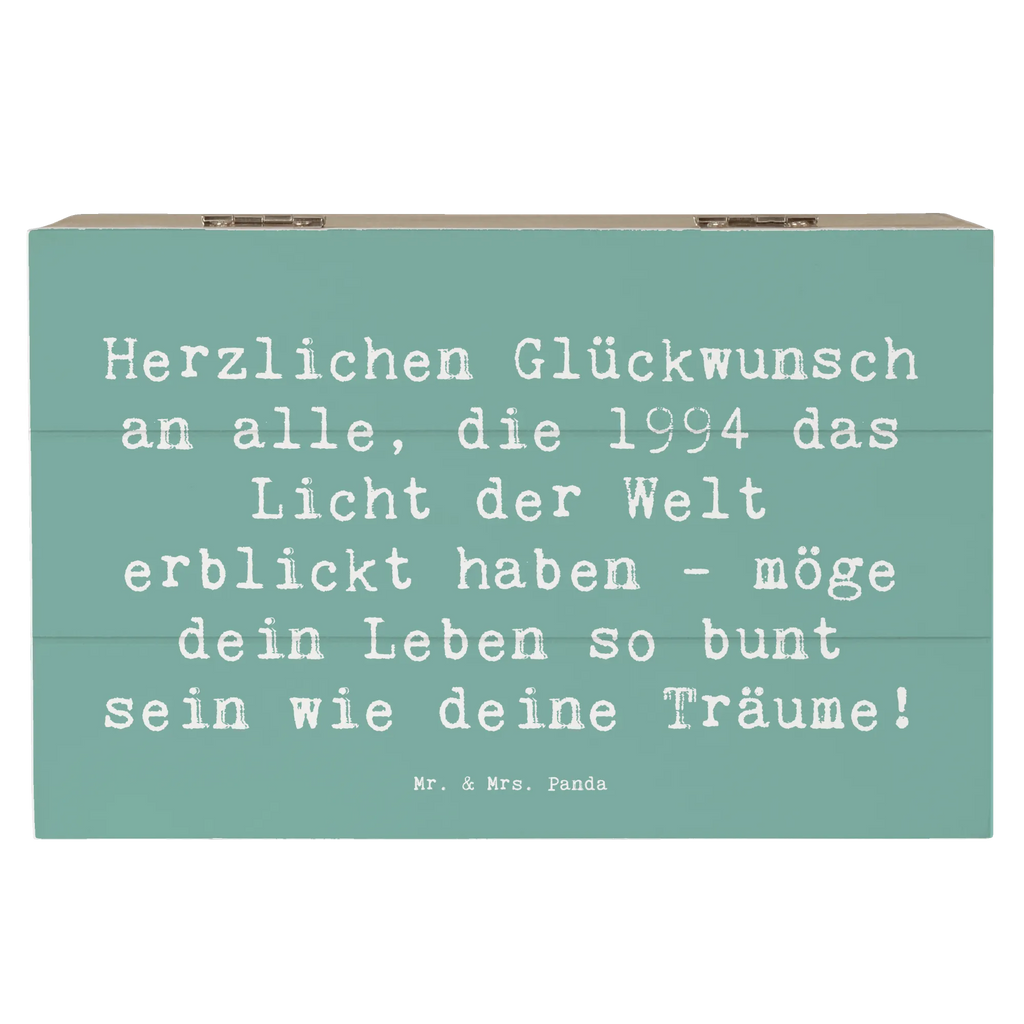 Herzlichen Glückwunsch an alle, die 1994 das Licht der Welt erblickt haben - möge dein Leben so bunt sein wie deine Träume!

Mr. & Mrs. Panda